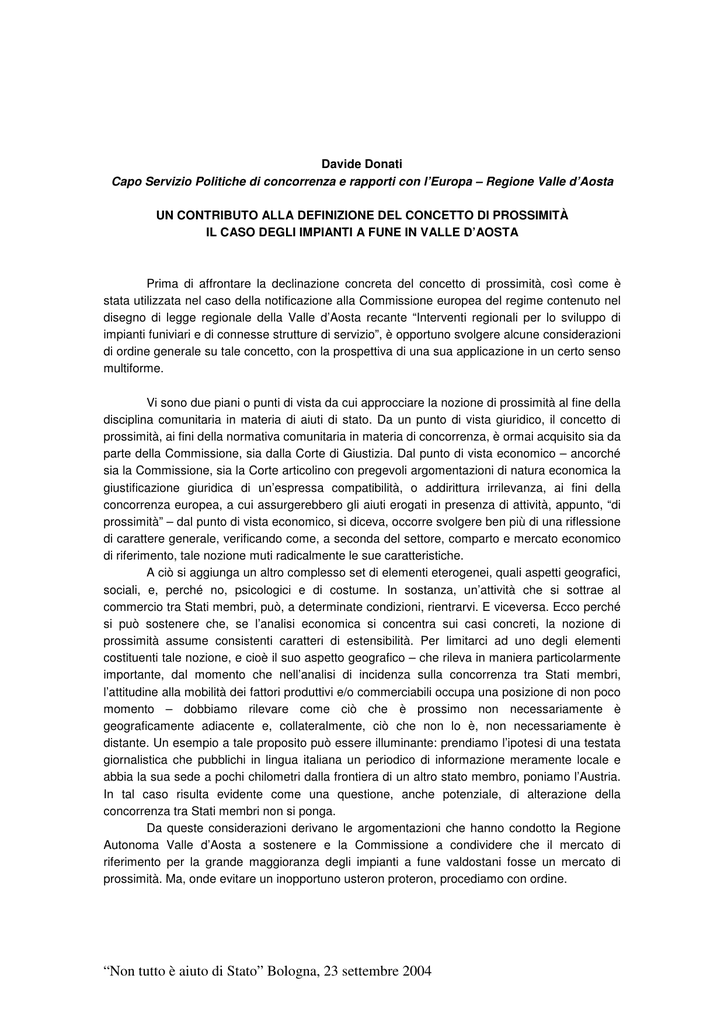 Davide Donati
Capo Servizio Politiche di concorrenza e rapporti con l'Europa – Regione Valle d'Aosta

UN CONTRIBUTO ALLA DEFINIZIONE DEL CONCETTO DI PROSSIMITÀ
IL CASO DEGLI IMPIANTI A FUNE IN VALLE D'AOSTA

Prima di affrontare la declinazione concreta del concetto di prossimità, così come è stata utilizzata nel caso della notificazione alla Commissione europea del regime contenuto nel disegno di legge regionale della Valle d'Aosta recante "Interventi regionali per lo sviluppo di impianti funiviari e di connesse strutture di servizio", è opportuno svolgere alcune considerazioni di ordine generale su tale concetto, con la prospettiva di una sua applicazione in un certo senso multiforme.

Vi sono due piani o punti di vista da cui approcciare la nozione di prossimità al fine della disciplina comunitaria in materia di aiuti di stato. Da un punto di vista giuridico, il concetto di prossimità, ai fini della normativa comunitaria in materia di concorrenza, è ormai acquisito sia da parte della Commissione, sia dalla Corte di Giustizia. Dal punto di vista economico – ancorché sia la Commissione, sia la Corte articolino con pregevoli argomentazioni di natura economica la giustificazione giuridica di un'espressa compatibilità, o addirittura irrilevanza, ai fini della concorrenza europea, a cui assurgerebbero gli aiuti erogati in presenza di attività, appunto, "di prossimità" – dal punto di vista economico, si diceva, occorre svolgere ben più di una riflessione di carattere generale, verificando come, a seconda del settore, comparto e mercato economico di riferimento, tale nozione muti radicalmente le sue caratteristiche.

A ciò si aggiunga un altro complesso set di elementi eterogenei, quali aspetti geografici, sociali, e, perché no, psicologici e di costume. In sostanza, un'attività che si sottrae al commercio tra Stati membri, può, a determinate condizioni, rientrarvi. E viceversa. Ecco perché si può sostenere che, se l'analisi economica si concentra sui casi concreti, la nozione di prossimità assume consistenti caratteri di estensibilità. Per limitarci ad uno degli elementi costituenti tale nozione, e cioè il suo aspetto geografico – che rileva in maniera particolarmente importante, dal momento che nell'analisi di incidenza sulla concorrenza tra Stati membri, l'attitudine alla mobilità dei fattori produttivi e/o commerciabili occupa una posizione di non poco momento – dobbiamo rilevare come ciò che è prossimo non necessariamente è geograficamente adiacente e, collateralmente, ciò che non lo è, non necessariamente è distante. Un esempio a tale proposito può essere illuminante: prendiamo l'ipotesi di una testata giornalistica che pubblichi in lingua italiana un periodico di informazione meramente locale e abbia la sua sede a pochi chilometri dalla frontiera di un altro stato membro, poniamo l'Austria. In tal caso risulta evidente come una questione, anche potenziale, di alterazione della concorrenza tra Stati membri non si ponga.

Da queste considerazioni derivano le argomentazioni che hanno condotto la Regione Autonoma Valle d'Aosta a sostenere e la Commissione a condividere che il mercato di riferimento per la grande maggioranza degli impianti a fune valdostani fosse un mercato di prossimità. Ma, onde evitare un inopportuno usteron proteron, procediamo con ordine.

"Non tutto è aiuto di Stato" Bologna, 23 settembre 2004